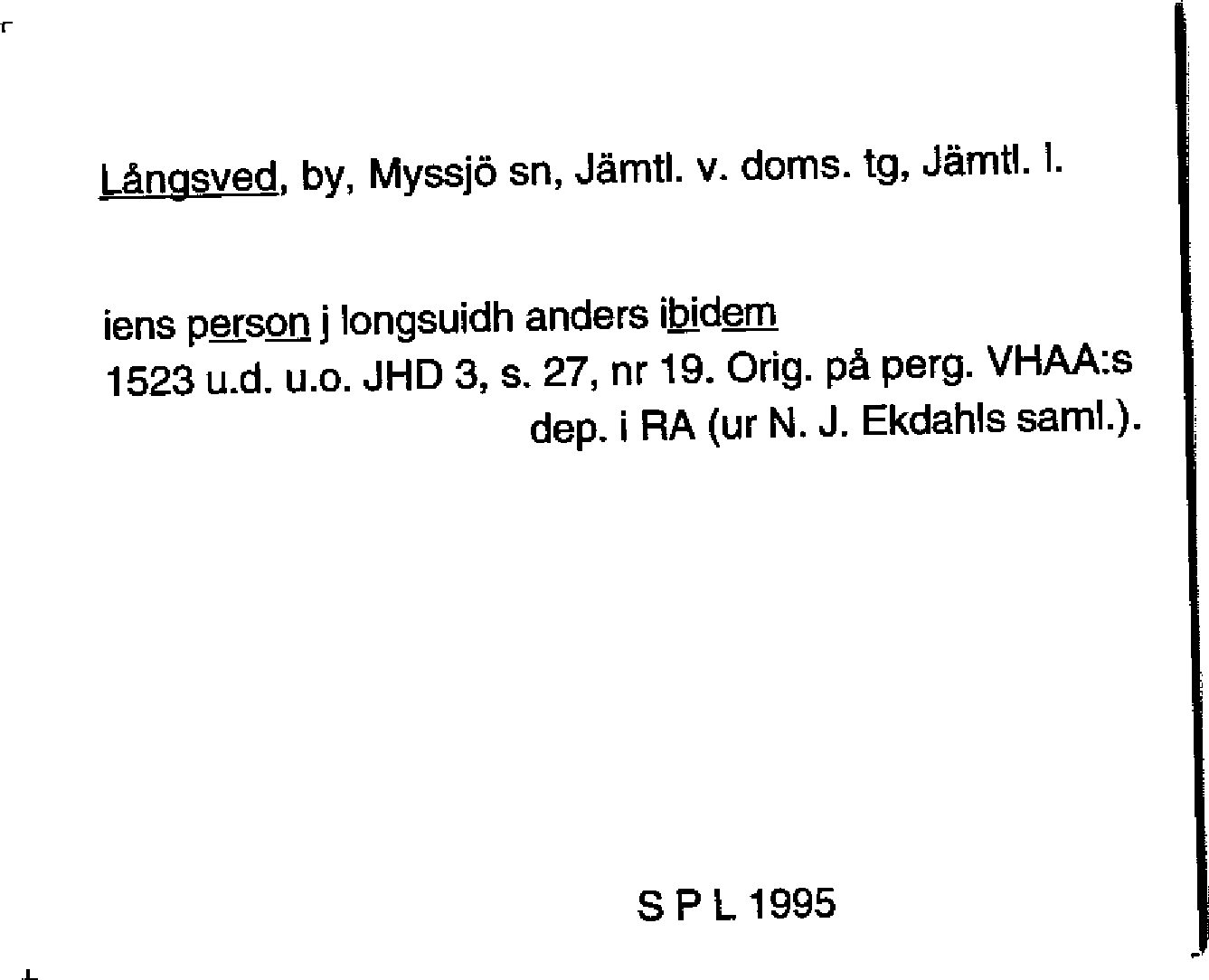 Långsved, by, Myssjö sn, Jämtl. v. doms. tg, Jämtl. l.

iens person j longsuidh anders ibidem
1523 u.d. u.o. JHD 3, s. 27, nr 19. Orig. på perg. VHAA:s dep. i RA (ur N. J. Ekdahls saml.).

S P L 1995